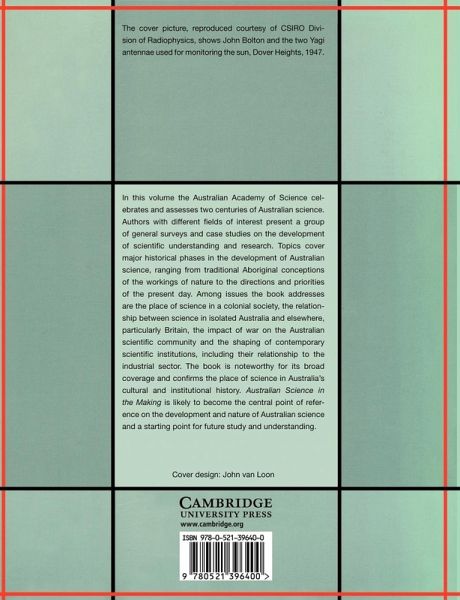 The cover picture, reproduced courtesy of CSIRO Division of Radiophysics, shows John Bolton and the two Yagi antennae used for monitoring the sun, Dover Heights, 1947.

In this volume the Australian Academy of Science celebrates and assesses two centuries of Australian science. Authors with different fields of interest present a group of general surveys and case studies on the development of scientific understanding and research. Topics cover major historical phases in the development of Australian science, ranging from traditional Aboriginal conceptions of the workings of nature to the directions and priorities of the present day. Among issues the book addresses are the place of science in a colonial society, the relationship between science in isolated Australia and elsewhere, particularly Britain, the impact of war on the Australian scientific community and the shaping of contemporary scientific institutions, including their relationship to the industrial sector. The book is noteworthy for its broad coverage and confirms the place of science in Australia's cultural and institutional history. Australian Science in the Making is likely to become the central point of reference on the development and nature of Australian science and a starting point for future study and understanding.

Cover design: John van Loon

CAMBRIDGE
UNIVERSITY PRESS
www.cambridge.org

ISBN 978-0-521-39640-0

9 780521 396400 >